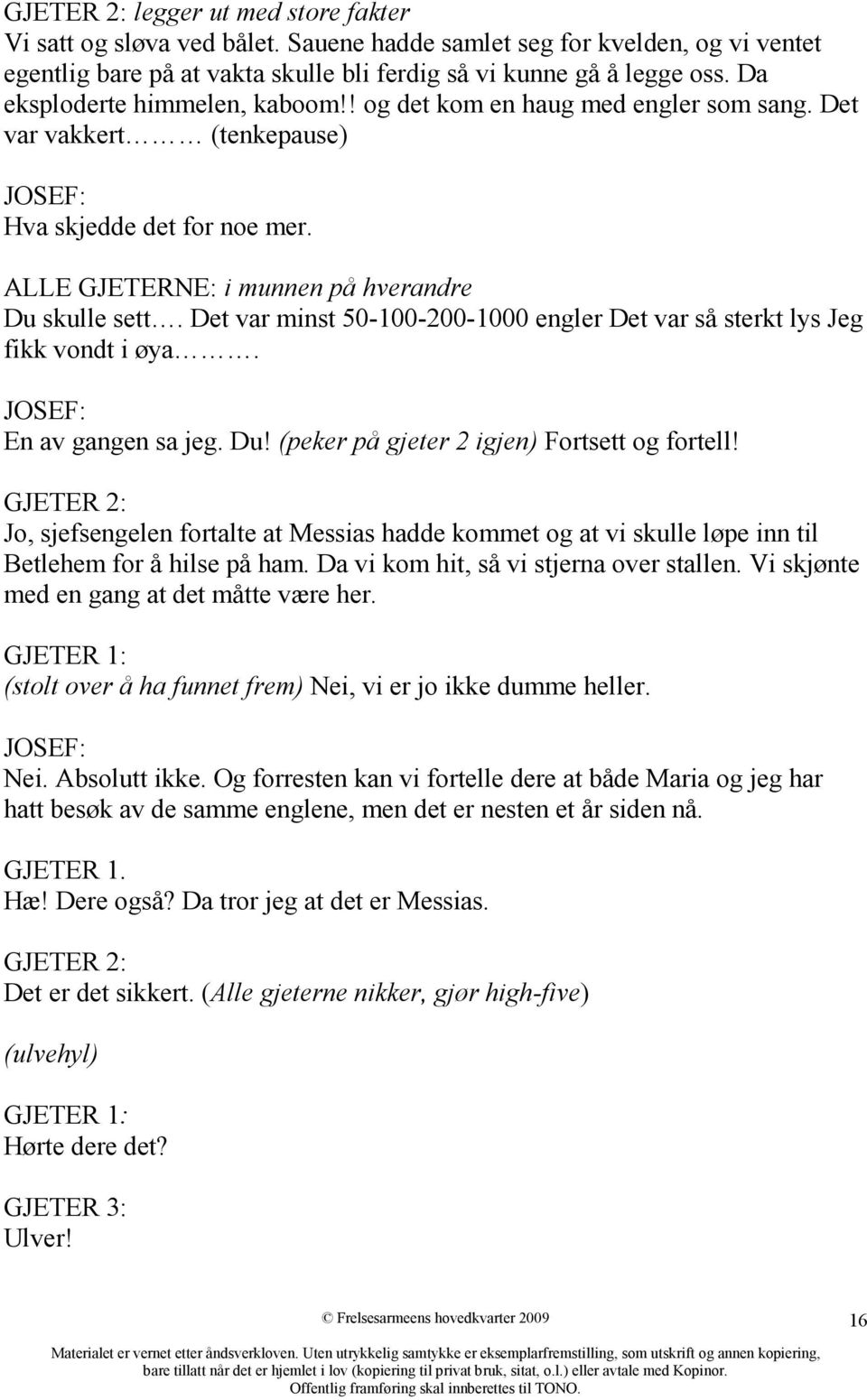 GJETER 2: legger ut med store fakter
Vi satt og sløva ved bålet. Sauene hadde samlet seg for kvelden, og vi ventet egentlig bare på at vakta skulle bli ferdig så vi kunne gå å legge oss. Da eksploderte himmelen, kaboom!! og det kom en haug med engler som sang. Det var vakkert……… (tenkepause)

JOSEF:
Hva skjedde det for noe mer.

ALLE GJETERNE: i munnen på hverandre
Du skulle sett…. Det var minst 50-100-200-1000 engler Det var så sterkt lys Jeg fikk vondt i øya……….

JOSEF:
En av gangen sa jeg. Du! (peker på gjeter 2 igjen) Fortsett og fortell!

GJETER 2:
Jo, sjefsengelen fortalte at Messias hadde kommet og at vi skulle løpe inn til Betlehem for å hilse på ham. Da vi kom hit, så vi stjerna over stallen. Vi skjønte med en gang at det måtte være her.

GJETER 1:
(stolt over å ha funnet frem) Nei, vi er jo ikke dumme heller.

JOSEF:
Nei. Absolutt ikke. Og forresten kan vi fortelle dere at både Maria og jeg har hatt besøk av de samme englene, men det er nesten et år siden nå.

GJETER 1.
Hæ! Dere også? Da tror jeg at det er Messias.

GJETER 2:
Det er det sikkert. (Alle gjeterne nikker, gjør high-five)

(ulvehyl)

GJETER 1:
Hørte dere det?

GJETER 3:
Ulver!

© Frelsesarmeens hovedkvarter 2009

16

Materialet er vernet etter åndsverkloven. Uten utrykkelig samtykke er eksemplarfremstilling, som utskrift og annen kopiering, bare tillatt når det er hjemlet i lov (kopiering til privat bruk, sitat, o.l.) eller avtale med Kopinor. Offentlig framføring skal innberettes til TONO.